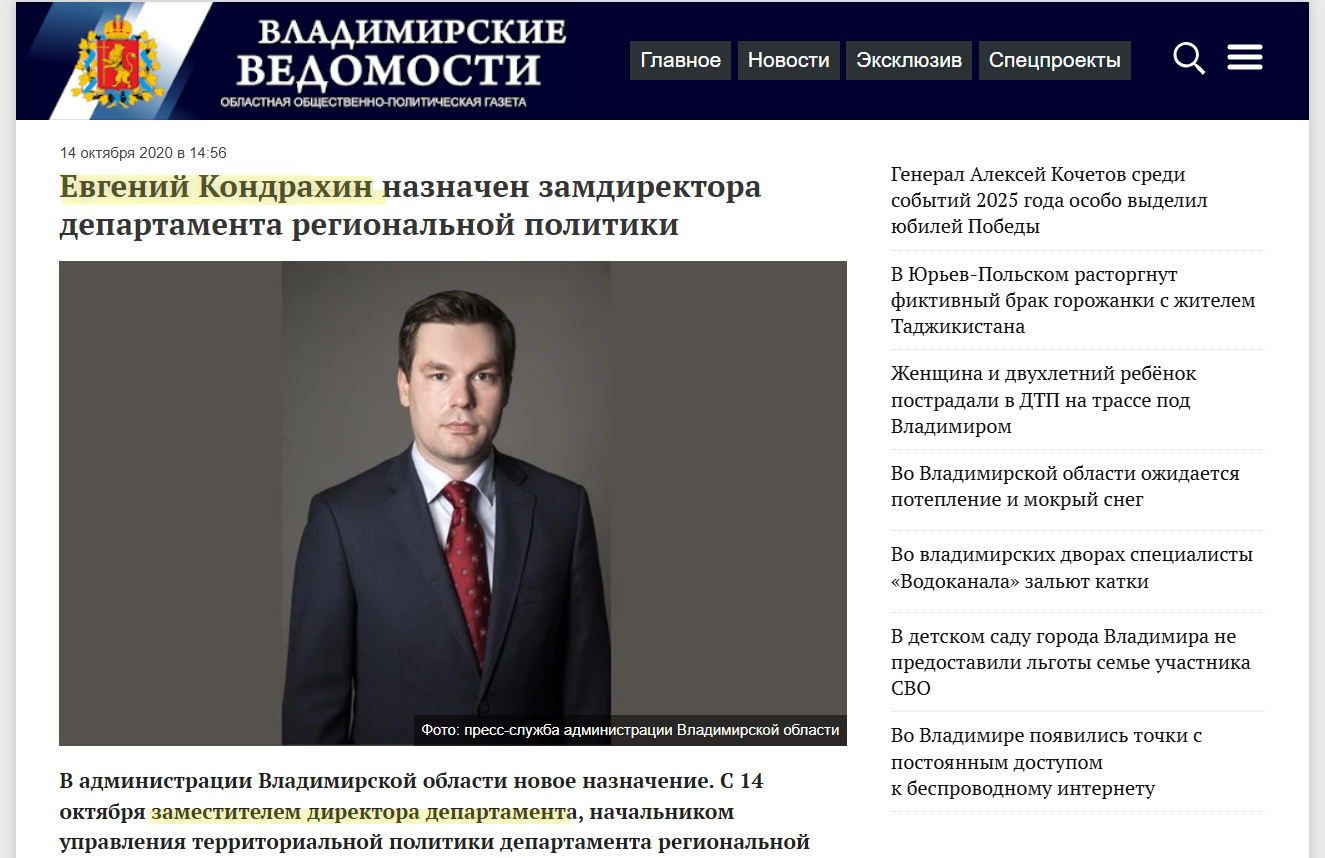 ВЛАДИМИРСКИЕ ВЕДОМОСТИ
ОБЛАСТНАЯ ОБЩЕСТВЕННО-ПОЛИТИЧЕСКАЯ ГАЗЕТА

Главное Новости Эксклюзив Спецпроекты

14 октября 2020 в 14:56

Евгений Кондрахин назначен замдиректора департамента региональной политики

Фото: пресс-служба администрации Владимирской области

В администрации Владимирской области новое назначение. С 14 октября заместителем директора департамента, начальником управления территориальной политики департамента региональной

Генерал Алексей Кочетов среди событий 2025 года особо выделил юбилей Победы

В Юрьев-Польском расторгнут фиктивный брак горожанки с жителем Таджикистана

Женщина и двухлетний ребёнок пострадали в ДТП на трассе под Владимиром

Во Владимирской области ожидается потепление и мокрый снег

Во владимирских дворах специалисты «Водоканала» зальют катки

В детском саду города Владимира не предоставили льготы семье участника СВО

Во Владимире появились точки с постоянным доступом к беспроводному интернету